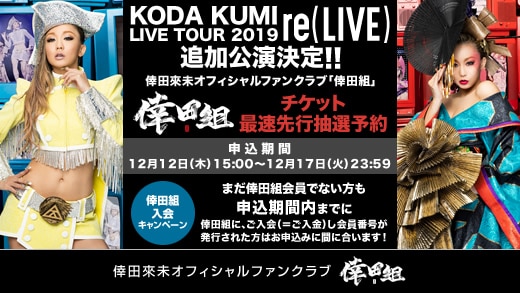 KODA KUMI LIVE TOUR 2019 re(LIVE)
追加公演決定!!
倖田來未オフィシャルファンクラブ「倖田組」

倖田組 チケット
最速先行抽選予約

申込期間
12月12日(木)15:00～12月17日(火)23:59

倖田組
入会
キャンペーン

まだ倖田組会員でない方も
申込期間内までに
倖田組に、ご入会(＝ご入金)し会員番号が発行された方はお申込みに間に合います！

倖田來未オフィシャルファンクラブ 倖田組